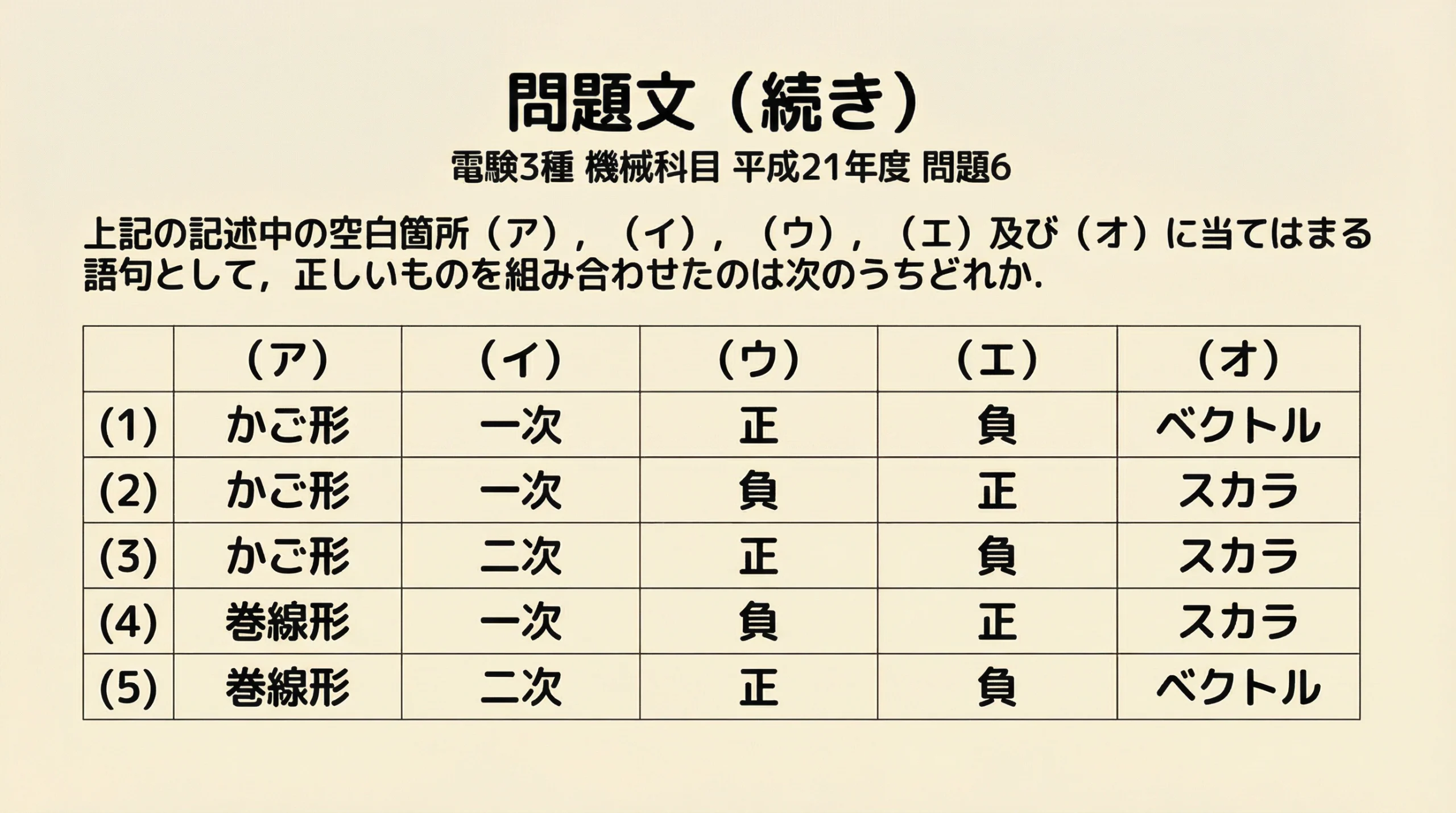 問題文（続き）

電験3種 機械科目 平成21年度 問題6

上記の記述中の空白箇所（ア），（イ），（ウ），（エ）及び（オ）に当てはまる語句として，正しいものを組み合わせたのは次のうちどれか．

| | （ア） | （イ） | （ウ） | （エ） | （オ） |
|---|---|---|---|---|---|
| (1) | かご形 | 一次 | 正 | 負 | ベクトル |
| (2) | かご形 | 一次 | 負 | 正 | スカラ |
| (3) | かご形 | 二次 | 正 | 負 | スカラ |
| (4) | 巻線形 | 一次 | 負 | 正 | スカラ |
| (5) | 巻線形 | 二次 | 正 | 負 | ベクトル |